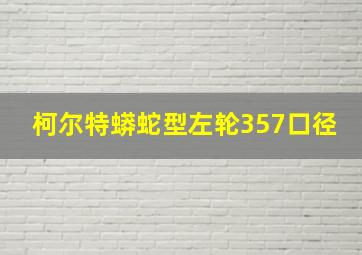 柯尔特蟒蛇型左轮357口径